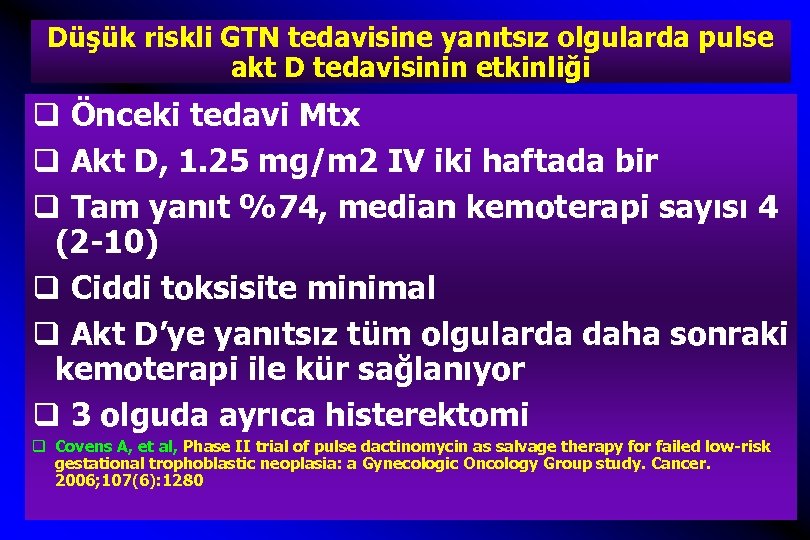 Düşük riskli GTN tedavisine yanıtsız olgularda pulse akt D tedavisinin etkinliği

❑ Önceki tedavi Mtx

❑ Akt D, 1.25 mg/m2 IV iki haftada bir

❑ Tam yanıt %74, median kemoterapi sayısı 4 (2-10)

❑ Ciddi toksisite minimal

❑ Akt D'ye yanıtsız tüm olgularda daha sonraki kemoterapi ile kür sağlanıyor

❑ 3 olguda ayrıca histerektomi

❑ Covens A, et al, Phase II trial of pulse dactinomycin as salvage therapy for failed low-risk gestational trophoblastic neoplasia: a Gynecologic Oncology Group study. Cancer. 2006;107(6):1280